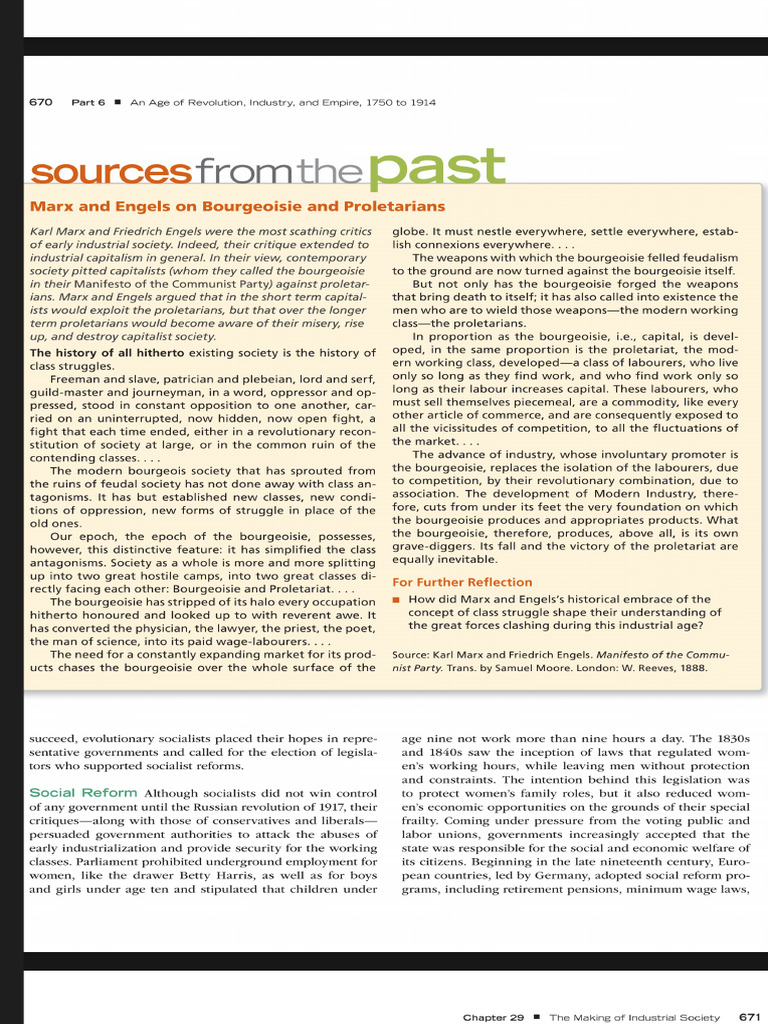 670 Part 6 ■ An Age of Revolution, Industry, and Empire, 1750 to 1914

sources from the past

Marx and Engels on Bourgeoisie and Proletarians

Karl Marx and Friedrich Engels were the most scathing critics of early industrial society. Indeed, their critique extended to industrial capitalism in general. In their view, contemporary society pitted capitalists (whom they called the bourgeoisie in their Manifesto of the Communist Party) against proletarians. Marx and Engels argued that in the short term capitalists would exploit the proletarians, but that over the longer term proletarians would become aware of their misery, rise up, and destroy capitalist society.

The history of all hitherto existing society is the history of class struggles.

Freeman and slave, patrician and plebeian, lord and serf, guild-master and journeyman, in a word, oppressor and oppressed, stood in constant opposition to one another, carried on an uninterrupted, now hidden, now open fight, a fight that each time ended, either in a revolutionary reconstitution of society at large, or in the common ruin of the contending classes. . . .

The modern bourgeois society that has sprouted from the ruins of feudal society has not done away with class antagonisms. It has but established new classes, new conditions of oppression, new forms of struggle in place of the old ones.

Our epoch, the epoch of the bourgeoisie, possesses, however, this distinctive feature: it has simplified the class antagonisms. Society as a whole is more and more splitting up into two great hostile camps, into two great classes directly facing each other: Bourgeoisie and Proletariat. . . .

The bourgeoisie has stripped of its halo every occupation hitherto honoured and looked up to with reverent awe. It has converted the physician, the lawyer, the priest, the poet, the man of science, into its paid wage-labourers. . . .

The need for a constantly expanding market for its products chases the bourgeoisie over the whole surface of the globe. It must nestle everywhere, settle everywhere, establish connexions everywhere. . . .

The weapons with which the bourgeoisie felled feudalism to the ground are now turned against the bourgeoisie itself.

But not only has the bourgeoisie forged the weapons that bring death to itself; it has also called into existence the men who are to wield those weapons—the modern working class—the proletarians.

In proportion as the bourgeoisie, i.e., capital, is developed, in the same proportion is the proletariat, the modern working class, developed—a class of labourers, who live only so long as they find work, and who find work only so long as their labour increases capital. These labourers, who must sell themselves piecemeal, are a commodity, like every other article of commerce, and are consequently exposed to all the vicissitudes of competition, to all the fluctuations of the market. . . .

The advance of industry, whose involuntary promoter is the bourgeoisie, replaces the isolation of the labourers, due to competition, by their revolutionary combination, due to association. The development of Modern Industry, therefore, cuts from under its feet the very foundation on which the bourgeoisie produces and appropriates products. What the bourgeoisie, therefore, produces, above all, is its own grave-diggers. Its fall and the victory of the proletariat are equally inevitable.

For Further Reflection

■ How did Marx and Engels's historical embrace of the concept of class struggle shape their understanding of the great forces clashing during this industrial age?

Source: Karl Marx and Friedrich Engels. Manifesto of the Communist Party. Trans. by Samuel Moore. London: W. Reeves, 1888.

succeed, evolutionary socialists placed their hopes in representative governments and called for the election of legislators who supported socialist reforms.

Social Reform Although socialists did not win control of any government until the Russian revolution of 1917, their critiques—along with those of conservatives and liberals—persuaded government authorities to attack the abuses of early industrialization and provide security for the working classes. Parliament prohibited underground employment for women, like the drawer Betty Harris, as well as for boys and girls under age ten and stipulated that children under age nine not work more than nine hours a day. The 1830s and 1840s saw the inception of laws that regulated women's working hours, while leaving men without protection and constraints. The intention behind this legislation was to protect women's family roles, but it also reduced women's economic opportunities on the grounds of their special frailty. Coming under pressure from the voting public and labor unions, governments increasingly accepted that the state was responsible for the social and economic welfare of its citizens. Beginning in the late nineteenth century, European countries, led by Germany, adopted social reform programs, including retirement pensions, minimum wage laws,

Chapter 29 ■ The Making of Industrial Society 671